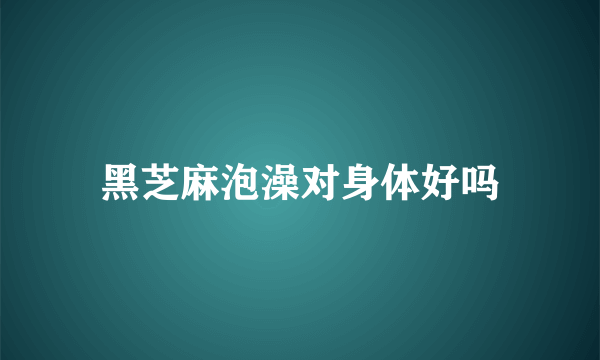 黑芝麻泡澡对身体好吗